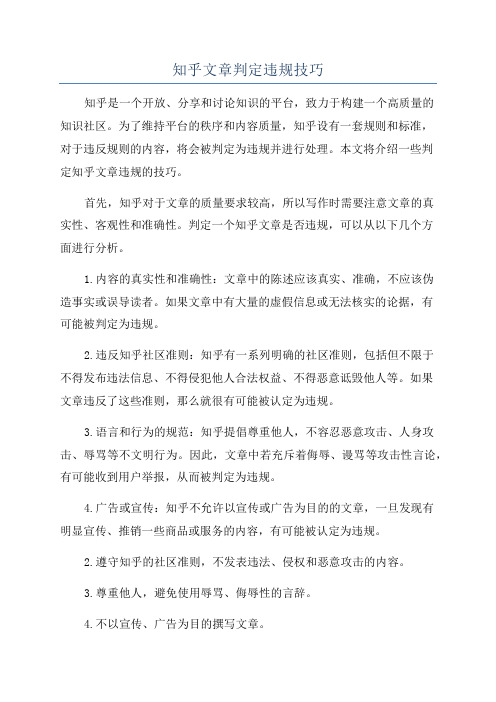 知乎文章判定违规技巧

知乎是一个开放、分享和讨论知识的平台，致力于构建一个高质量的知识社区。为了维持平台的秩序和内容质量，知乎设有一套规则和标准，对于违反规则的内容，将会被判定为违规并进行处理。本文将介绍一些判定知乎文章违规的技巧。

首先，知乎对于文章的质量要求较高，所以写作时需要注意文章的真实性、客观性和准确性。判定一个知乎文章是否违规，可以从以下几个方面进行分析。

1.内容的真实性和准确性：文章中的陈述应该真实、准确，不应该伪造事实或误导读者。如果文章中有大量的虚假信息或无法核实的论据，有可能被判定为违规。

2.违反知乎社区准则：知乎有一系列明确的社区准则，包括但不限于不得发布违法信息、不得侵犯他人合法权益、不得恶意诋毁他人等。如果文章违反了这些准则，那么就很有可能被认定为违规。

3.语言和行为的规范：知乎提倡尊重他人，不容忍恶意攻击、人身攻击、辱骂等不文明行为。因此，文章中若充斥着侮辱、谩骂等攻击性言论，有可能收到用户举报，从而被判定为违规。

4.广告或宣传：知乎不允许以宣传或广告为目的的文章，一旦发现有明显宣传、推销一些商品或服务的内容，有可能被认定为违规。

2.遵守知乎的社区准则，不发表违法、侵权和恶意攻击的内容。

3.尊重他人，避免使用辱骂、侮辱性的言辞。

4.不以宣传、广告为目的撰写文章。